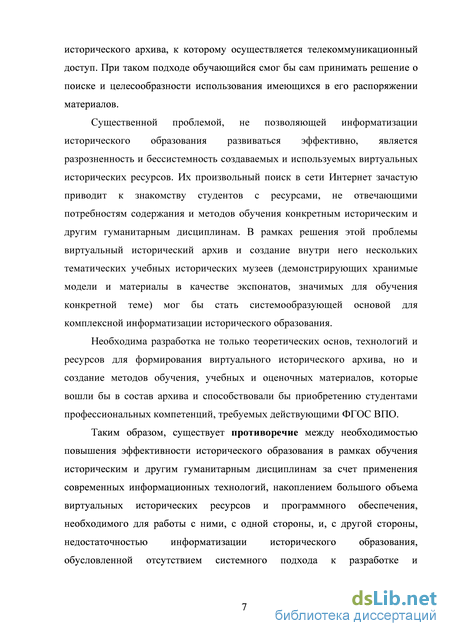 исторического архива, к которому осуществляется телекоммуникационный доступ. При таком подходе обучающийся смог бы сам принимать решение о поиске и целесообразности использования имеющихся в его распоряжении материалов.

Существенной проблемой, не позволяющей информатизации исторического образования развиваться эффективно, является разрозненность и бессистемность создаваемых и используемых виртуальных исторических ресурсов. Их произвольный поиск в сети Интернет зачастую приводит к знакомству студентов с ресурсами, не отвечающими потребностям содержания и методов обучения конкретным историческим и другим гуманитарным дисциплинам. В рамках решения этой проблемы виртуальный исторический архив и создание внутри него нескольких тематических учебных исторических музеев (демонстрирующих хранимые модели и материалы в качестве экспонатов, значимых для обучения конкретной теме) мог бы стать системообразующей основой для комплексной информатизации исторического образования.

Необходима разработка не только теоретических основ, технологий и ресурсов для формирования виртуального исторического архива, но и создание методов обучения, учебных и оценочных материалов, которые вошли бы в состав архива и способствовали бы приобретению студентами профессиональных компетенций, требуемых действующими ФГОС ВПО.

Таким образом, существует противоречие между необходимостью повышения эффективности исторического образования в рамках обучения историческим и другим гуманитарным дисциплинам за счет применения современных информационных технологий, накоплением большого объема виртуальных исторических ресурсов и программного обеспечения, необходимого для работы с ними, с одной стороны, и, с другой стороны, недостаточностью информатизации исторического образования, обусловленной отсутствием системного подхода к разработке и

7

dsLib.net
библиотека диссертаций